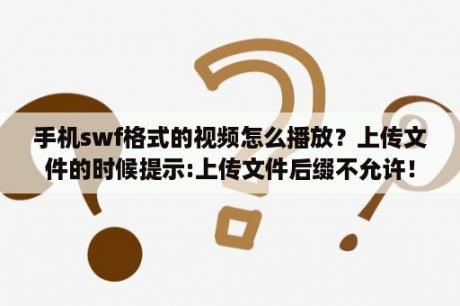 手机swf格式的视频怎么播放？上传文件的时候提示:上传文件后缀不允许！